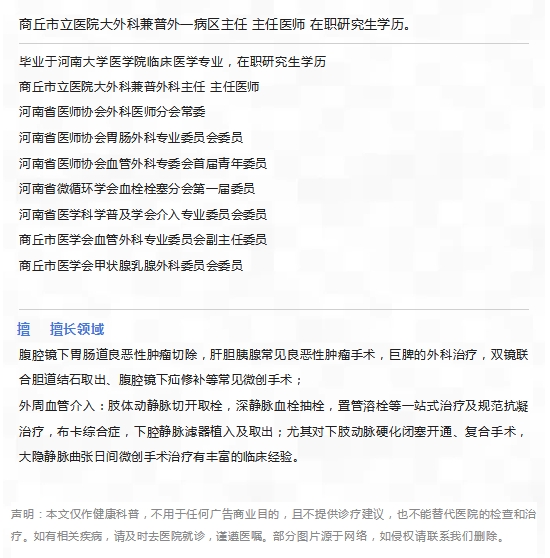 商丘市立医院大外科兼普外一病区主任 主任医师 在职研究生学历。

毕业于河南大学医学院临床医学专业，在职研究生学历
商丘市立医院大外科兼普外科主任 主任医师
河南省医师协会外科医师分会常委
河南省医师协会胃肠外科专业委员会委员
河南省医师协会血管外科专委会首届青年委员
河南省微循环学会血栓栓塞分会第一届委员
河南省医学科学普及学会介入专业委员会委员
商丘市医学会血管外科专业委员会副主任委员
商丘市医学会甲状腺乳腺外科委员会委员

擅 擅长领域

腹腔镜下胃肠道良恶性肿瘤切除，肝胆胰腺常见良恶性肿瘤手术，巨脾的外科治疗，双镜联合胆道结石取出、腹腔镜下疝修补等常见微创手术；
外周血管介入：肢体动静脉切开取栓，深静脉血栓抽栓，置管溶栓等一站式治疗及规范抗凝治疗，布卡综合症，下腔静脉滤器植入及取出；尤其对下肢动脉硬化闭塞开通、复合手术，大隐静脉曲张日间微创手术治疗有丰富的临床经验。

声明：本文仅作健康科普，不用于任何广告商业目的，且不提供诊疗建议，也不能替代医院的检查和治疗。如有相关疾病，请及时去医院就诊，谨遵医嘱。部分图片源于网络，如侵权请联系我们删除。